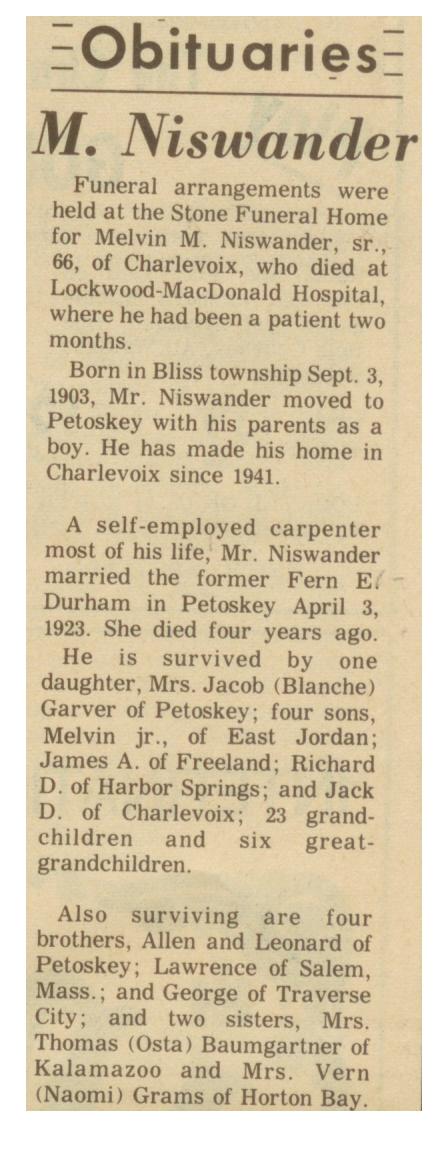 Obituaries

M. Niswander

Funeral arrangements were held at the Stone Funeral Home for Melvin M. Niswander, sr., 66, of Charlevoix, who died at Lockwood-MacDonald Hospital, where he had been a patient two months.

Born in Bliss township Sept. 3, 1903, Mr. Niswander moved to Petoskey with his parents as a boy. He has made his home in Charlevoix since 1941.

A self-employed carpenter most of his life, Mr. Niswander married the former Fern E. Durham in Petoskey April 3, 1923. She died four years ago.

He is survived by one daughter, Mrs. Jacob (Blanche) Garver of Petoskey; four sons, Melvin jr., of East Jordan; James A. of Freeland; Richard D. of Harbor Springs; and Jack D. of Charlevoix; 23 grandchildren and six great-grandchildren.

Also surviving are four brothers, Allen and Leonard of Petoskey; Lawrence of Salem, Mass.; and George of Traverse City; and two sisters, Mrs. Thomas (Osta) Baumgartner of Kalamazoo and Mrs. Vern (Naomi) Grams of Horton Bay.